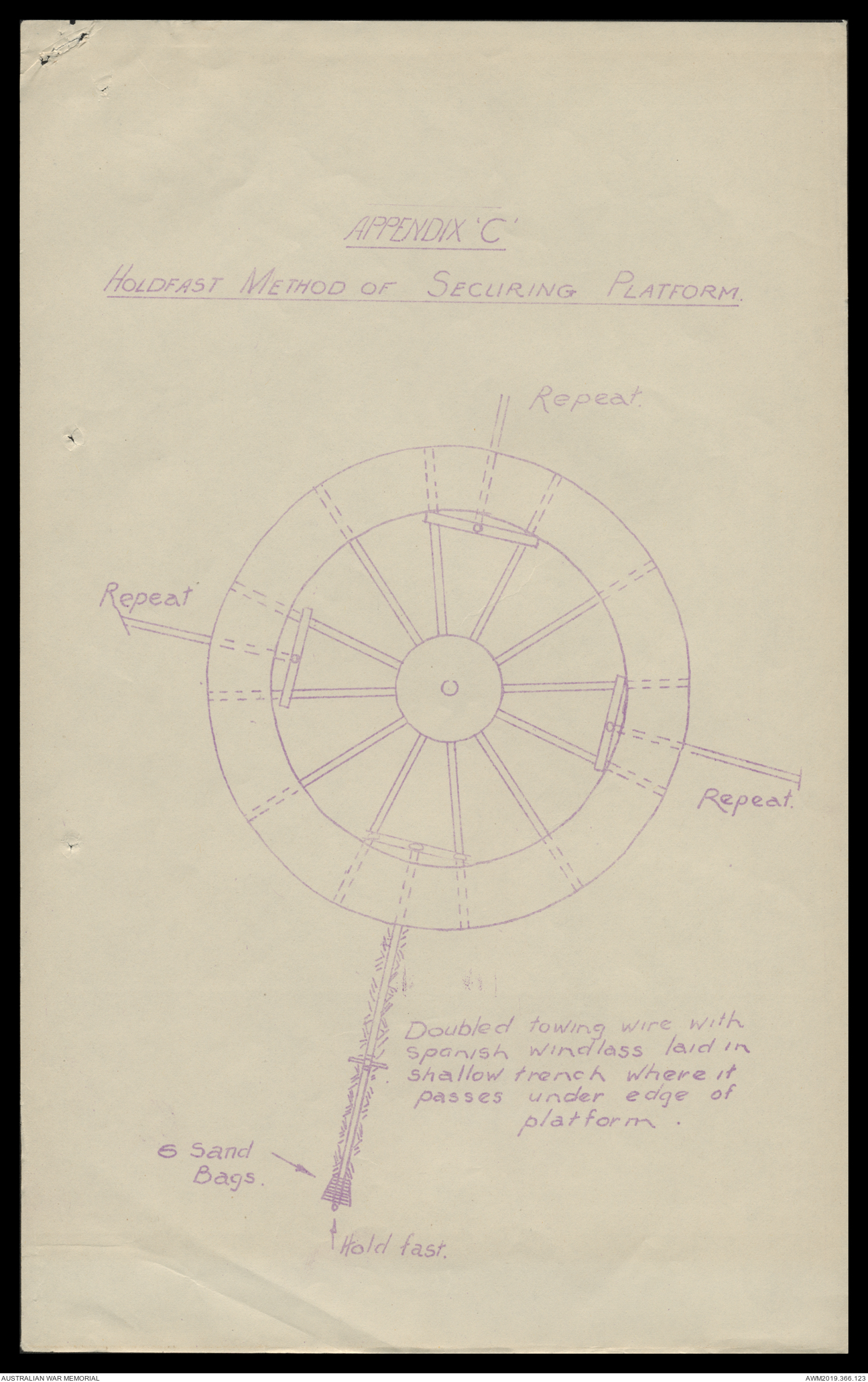 APPENDIX 'C'

HOLDFAST METHOD OF SECURING PLATFORM.

Repeat.

Repeat

Repeat.

Doubled towing wire with spanish windlass laid in shallow trench where it passes under edge of platform.

6 Sand Bags.

Hold fast.

AUSTRALIAN WAR MEMORIAL

AWM2019.366.123